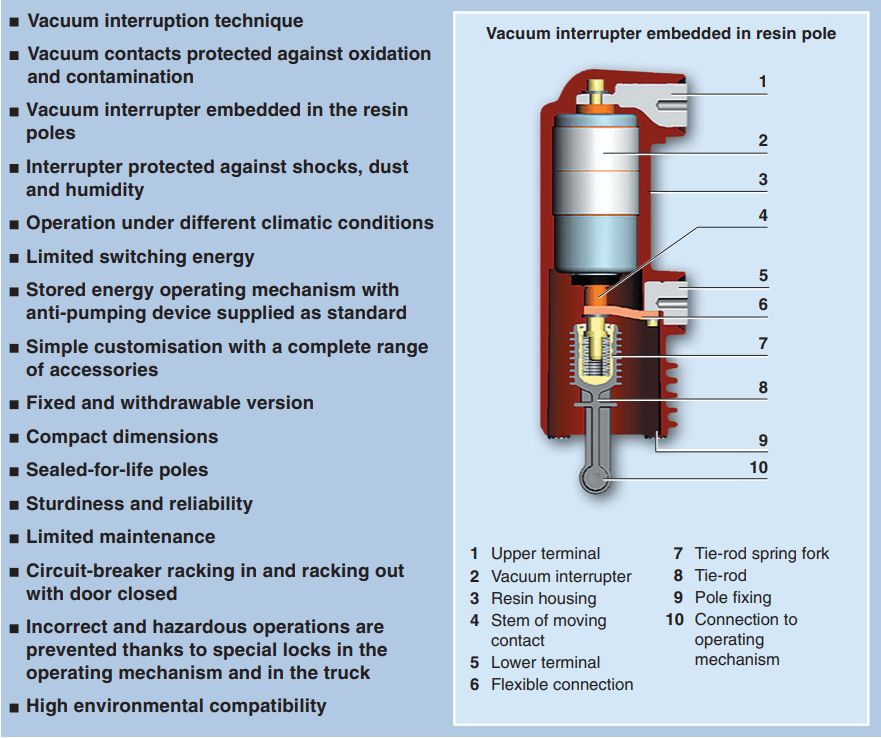 ■ Vacuum interruption technique

■ Vacuum contacts protected against oxidation and contamination

■ Vacuum interrupter embedded in the resin poles

■ Interrupter protected against shocks, dust and humidity

■ Operation under different climatic conditions

■ Limited switching energy

■ Stored energy operating mechanism with anti-pumping device supplied as standard

■ Simple customisation with a complete range of accessories

■ Fixed and withdrawable version

■ Compact dimensions

■ Sealed-for-life poles

■ Sturdiness and reliability

■ Limited maintenance

■ Circuit-breaker racking in and racking out with door closed

■ Incorrect and hazardous operations are prevented thanks to special locks in the operating mechanism and in the truck

■ High environmental compatibility

Vacuum interrupter embedded in resin pole

1
2
3
4
5
6
7
8
9
10

1 Upper terminal
2 Vacuum interrupter
3 Resin housing
4 Stem of moving contact
5 Lower terminal
6 Flexible connection

7 Tie-rod spring fork
8 Tie-rod
9 Pole fixing
10 Connection to operating mechanism